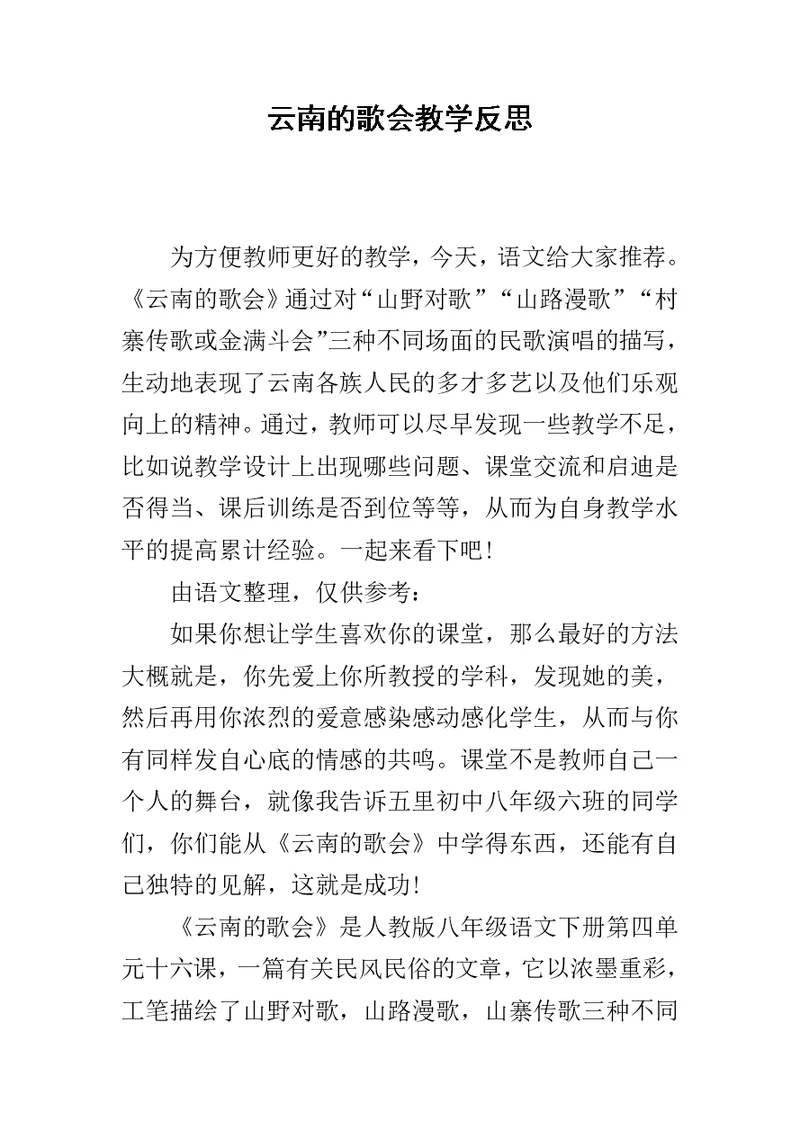 云南的歌会教学反思

为方便教师更好的教学，今天，语文给大家推荐。《云南的歌会》通过对“山野对歌”“山路漫歌”“村寨传歌或金满斗会”三种不同场面的民歌演唱的描写，生动地表现了云南各族人民的多才多艺以及他们乐观向上的精神。通过，教师可以尽早发现一些教学不足，比如说教学设计上出现哪些问题、课堂交流和启迪是否得当、课后训练是否到位等等，从而为自身教学水平的提高累计经验。一起来看下吧！

由语文整理，仅供参考：

如果你想让学生喜欢你的课堂，那么最好的方法大概就是，你先爱上你所教授的学科，发现她的美，然后再用你浓烈的爱意感染感动感化学生，从而与你有同样发自心底的情感的共鸣。课堂不是教师自己一个人的舞台，就像我告诉五里初中八年级六班的同学们，你们能从《云南的歌会》中学得东西，还能有自己独特的见解，这就是成功！

《云南的歌会》是人教版八年级语文下册第四单元十六课，一篇有关民风民俗的文章，它以浓墨重彩，工笔描绘了山野对歌，山路漫歌，山寨传歌三种不同